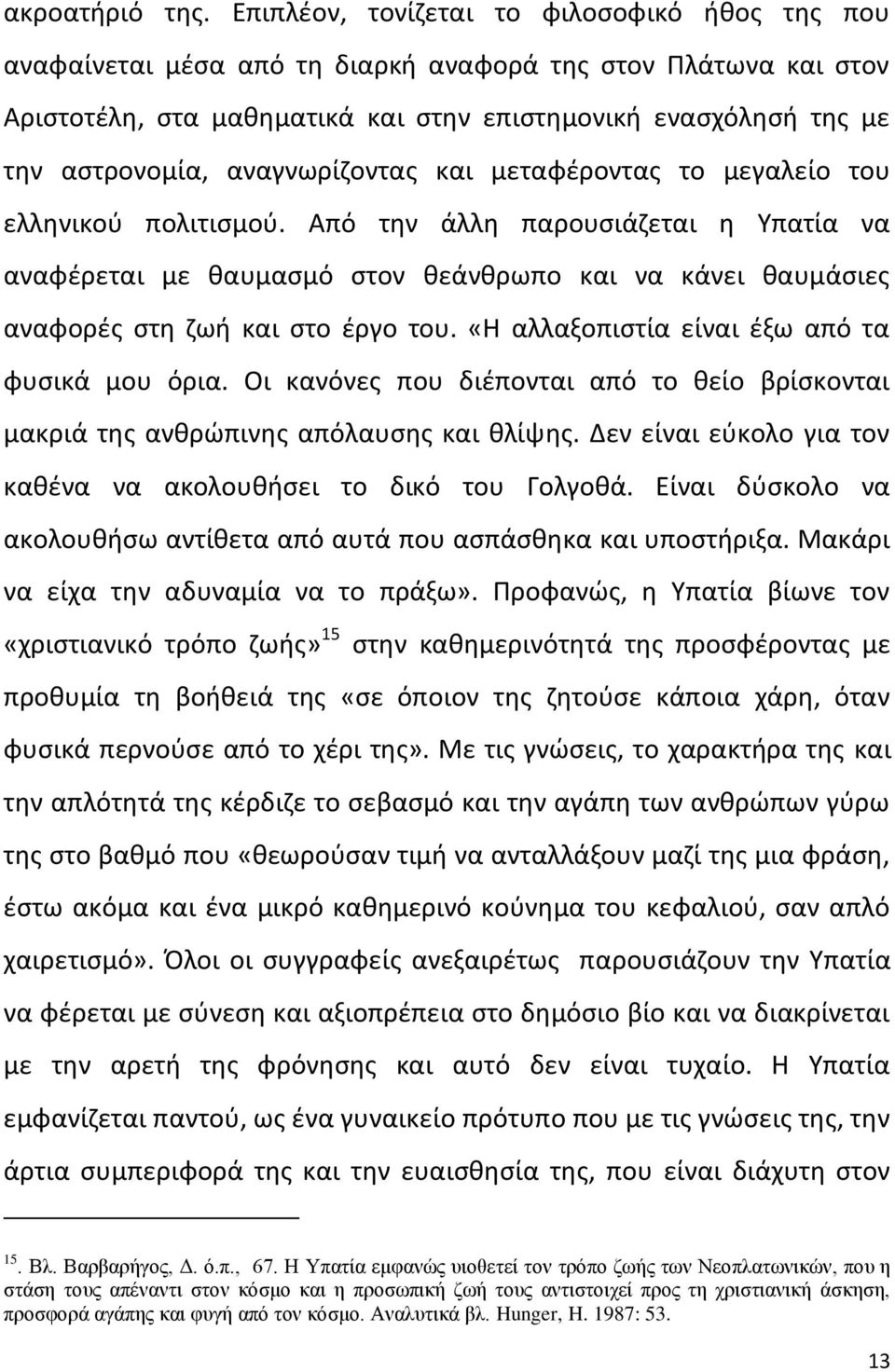 ακροατήριό της. Επιπλέον, τονίζεται το φιλοσοφικό ήθος της που αναφαίνεται μέσα από τη διαρκή αναφορά της στον Πλάτωνα και στον Αριστοτέλη, στα μαθηματικά και στην επιστημονική ενασχόλησή της με την αστρονομία, αναγνωρίζοντας και μεταφέροντας το μεγαλείο του ελληνικού πολιτισμού. Από την άλλη παρουσιάζεται η Υπατία να αναφέρεται με θαυμασμό στον θεάνθρωπο και να κάνει θαυμάσιες αναφορές στη ζωή και στο έργο του. «Η αλλαξοπιστία είναι έξω από τα φυσικά μου όρια. Οι κανόνες που διέπονται από το θείο βρίσκονται μακριά της ανθρώπινης απόλαυσης και θλίψης. Δεν είναι εύκολο για τον καθένα να ακολουθήσει το δικό του Γολγοθά. Είναι δύσκολο να ακολουθήσω αντίθετα από αυτά που ασπάσθηκα και υποστήριξα. Μακάρι να είχα την αδυναμία να το πράξω». Προφανώς, η Υπατία βίωνε τον «χριστιανικό τρόπο ζωής»$^{15}$ στην καθημερινότητά της προσφέροντας με προθυμία τη βοήθειά της «σε όποιον της ζητούσε κάποια χάρη, όταν φυσικά περνούσε από το χέρι της». Με τις γνώσεις, το χαρακτήρα της και την απλότητά της κέρδιζε το σεβασμό και την αγάπη των ανθρώπων γύρω της στο βαθμό που «θεωρούσαν τιμή να ανταλλάξουν μαζί της μια φράση, έστω ακόμα και ένα μικρό καθημερινό κούνημα του κεφαλιού, σαν απλό χαιρετισμό». Όλοι οι συγγραφείς ανεξαιρέτως παρουσιάζουν την Υπατία να φέρεται με σύνεση και αξιοπρέπεια στο δημόσιο βίο και να διακρίνεται με την αρετή της φρόνησης και αυτό δεν είναι τυχαίο. Η Υπατία εμφανίζεται παντού, ως ένα γυναικείο πρότυπο που με τις γνώσεις της, την άρτια συμπεριφορά της και την ευαισθησία της, που είναι διάχυτη στον

$^{15}$. Βλ. Βαρβαρήγος, Δ. ό.π., 67. Η Υπατία εμφανώς υιοθετεί τον τρόπο ζωής των Νεοπλατωνικών, που η στάση τους απέναντι στον κόσμο και η προσωπική ζωή τους αντιστοιχεί προς τη χριστιανική άσκηση, προσφορά αγάπης και φυγή από τον κόσμο. Αναλυτικά βλ. Hunger, H. 1987: 53.

13